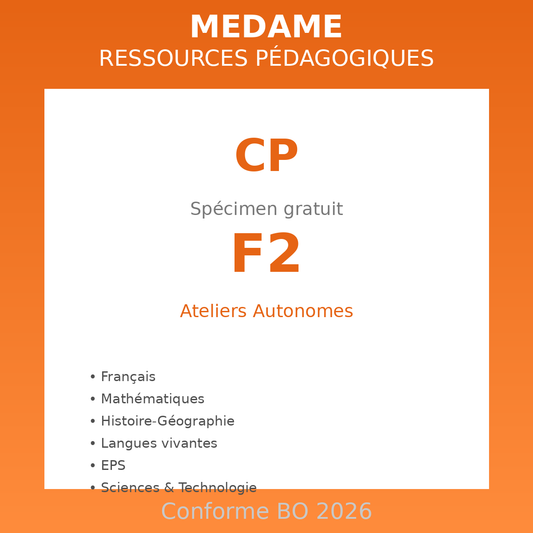 MEDAME
RESSOURCES PÉDAGOGIQUES

CP

Spécimen gratuit

F2

Ateliers Autonomes

• Français
• Mathématiques
• Histoire-Géographie
• Langues vivantes
• EPS
• Sciences & Technologie

Conforme BO 2026